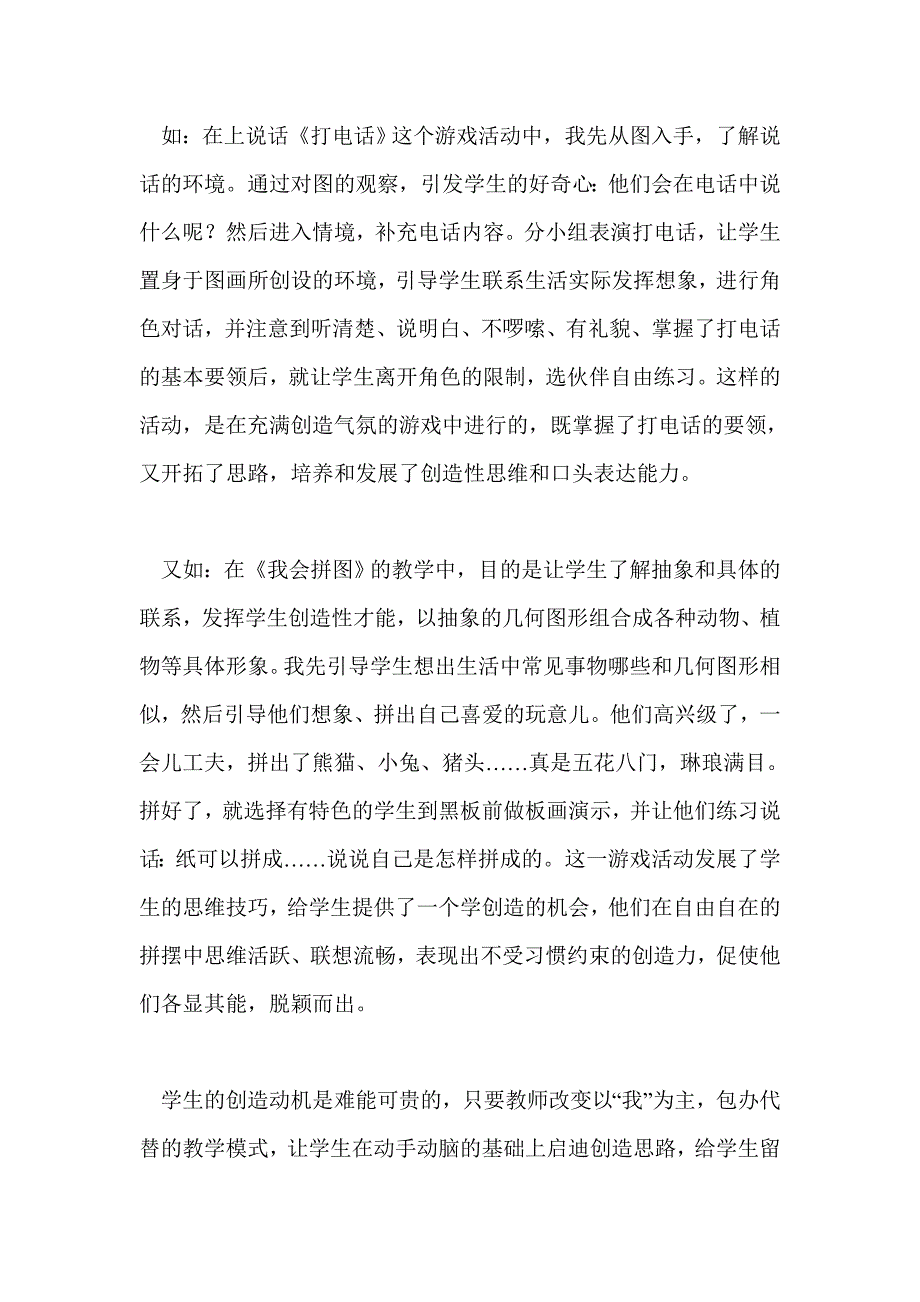 如：在上说话《打电话》这个游戏活动中，我先从图入手，了解说话的环境。通过对图的观察，引发学生的好奇心：他们会在电话中说什么呢？然后进入情境，补充电话内容。分小组表演打电话，让学生置身于图画所创设的环境，引导学生联系生活实际发挥想象，进行角色对话，并注意到听清楚、说明白、不啰嗦、有礼貌、掌握了打电话的基本要领后，就让学生离开角色的限制，选伙伴自由练习。这样的活动，是在充满创造气氛的游戏中进行的，既掌握了打电话的要领，又开拓了思路，培养和发展了创造性思维和口头表达能力。

又如：在《我会拼图》的教学中，目的是让学生了解抽象和具体的联系，发挥学生创造性才能，以抽象的几何图形组合成各种动物、植物等具体形象。我先引导学生想出生活中常见事物哪些和几何图形相似，然后引导他们想象、拼出自己喜爱的玩意儿。他们高兴级了，一会儿工夫，拼出了熊猫、小兔、猪头……真是五花八门，琳琅满目。拼好了，就选择有特色的学生到黑板前做板画演示，并让他们练习说话：纸可以拼成……说说自己是怎样拼成的。这一游戏活动发展了学生的思维技巧，给学生提供了一个学创造的机会，他们在自由自在的拼摆中思维活跃、联想流畅，表现出不受习惯约束的创造力，促使他们各显其能，脱颖而出。

学生的创造动机是难能可贵的，只要教师改变以“我”为主，包办代替的教学模式，让学生在动手动脑的基础上启迪创造思路，给学生留